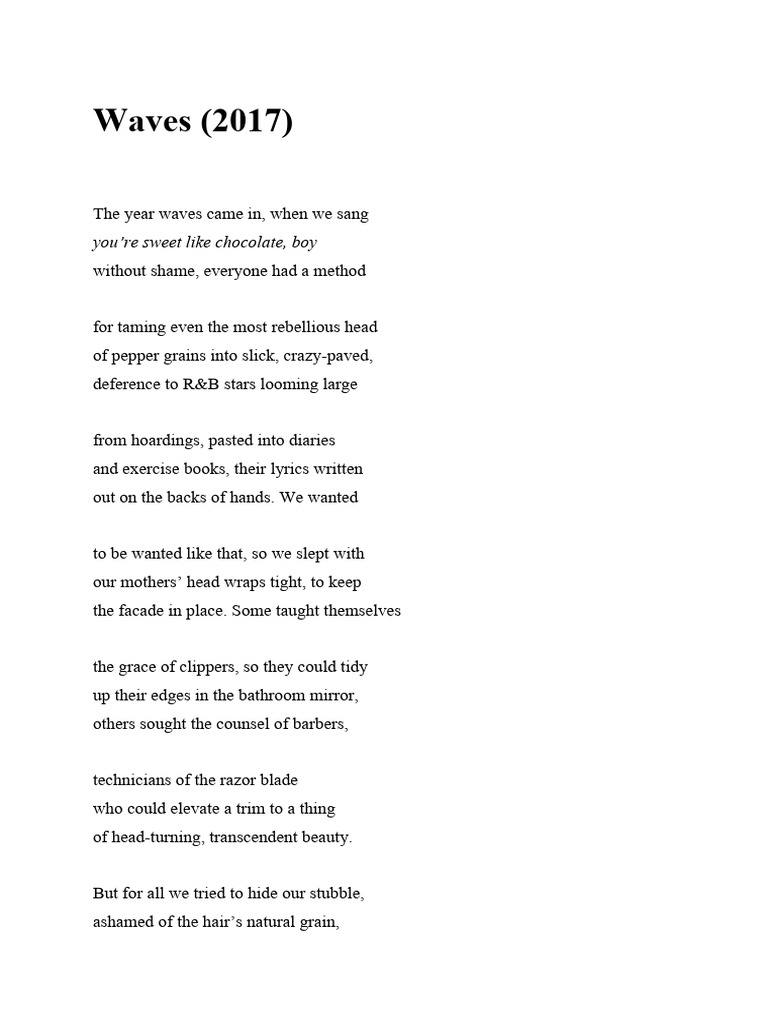 Waves (2017)

The year waves came in, when we sang
you're sweet like chocolate, boy
without shame, everyone had a method

for taming even the most rebellious head
of pepper grains into slick, crazy-paved,
deference to R&B stars looming large

from hoardings, pasted into diaries
and exercise books, their lyrics written
out on the backs of hands. We wanted

to be wanted like that, so we slept with
our mothers' head wraps tight, to keep
the facade in place. Some taught themselves

the grace of clippers, so they could tidy
up their edges in the bathroom mirror,
others sought the counsel of barbers,

technicians of the razor blade
who could elevate a trim to a thing
of head-turning, transcendent beauty.

But for all we tried to hide our stubble,
ashamed of the hair's natural grain,